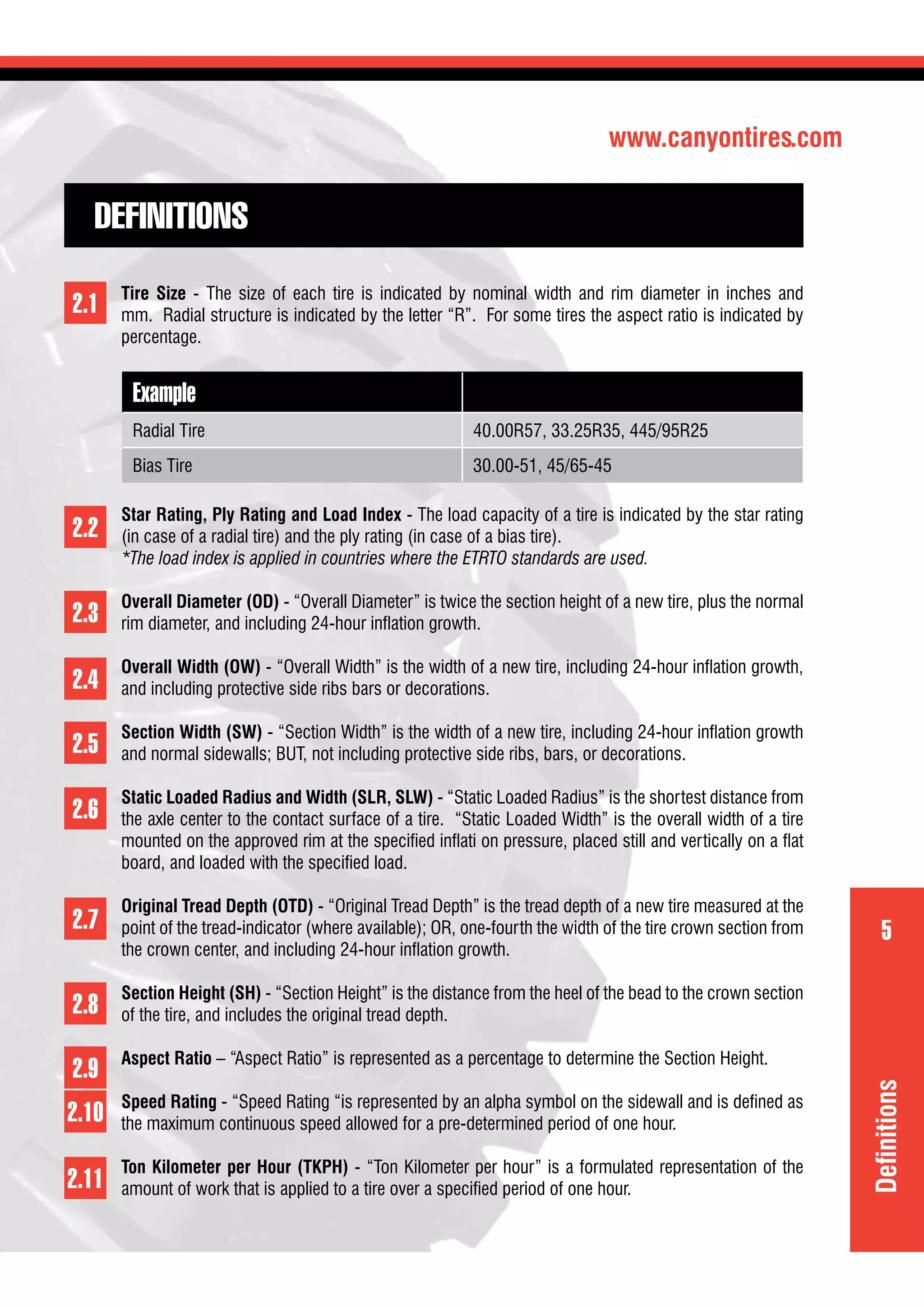 www.canyontires.com

DEFINITIONS

2.1 Tire Size - The size of each tire is indicated by nominal width and rim diameter in inches and mm. Radial structure is indicated by the letter “R”. For some tires the aspect ratio is indicated by percentage.

| Example | |
|---|---|
| Radial Tire | 40.00R57, 33.25R35, 445/95R25 |
| Bias Tire | 30.00-51, 45/65-45 |

2.2 Star Rating, Ply Rating and Load Index - The load capacity of a tire is indicated by the star rating (in case of a radial tire) and the ply rating (in case of a bias tire).
*The load index is applied in countries where the ETRTO standards are used.

2.3 Overall Diameter (OD) - “Overall Diameter” is twice the section height of a new tire, plus the normal rim diameter, and including 24-hour inflation growth.

2.4 Overall Width (OW) - “Overall Width” is the width of a new tire, including 24-hour inflation growth, and including protective side ribs bars or decorations.

2.5 Section Width (SW) - “Section Width” is the width of a new tire, including 24-hour inflation growth and normal sidewalls; BUT, not including protective side ribs, bars, or decorations.

2.6 Static Loaded Radius and Width (SLR, SLW) - “Static Loaded Radius” is the shortest distance from the axle center to the contact surface of a tire. “Static Loaded Width” is the overall width of a tire mounted on the approved rim at the specified inflati on pressure, placed still and vertically on a flat board, and loaded with the specified load.

2.7 Original Tread Depth (OTD) - “Original Tread Depth” is the tread depth of a new tire measured at the point of the tread-indicator (where available); OR, one-fourth the width of the tire crown section from the crown center, and including 24-hour inflation growth.

2.8 Section Height (SH) - “Section Height” is the distance from the heel of the bead to the crown section of the tire, and includes the original tread depth.

2.9 Aspect Ratio – “Aspect Ratio” is represented as a percentage to determine the Section Height.

2.10 Speed Rating - “Speed Rating “is represented by an alpha symbol on the sidewall and is defined as the maximum continuous speed allowed for a pre-determined period of one hour.

2.11 Ton Kilometer per Hour (TKPH) - “Ton Kilometer per hour” is a formulated representation of the amount of work that is applied to a tire over a specified period of one hour.

5

Definitions